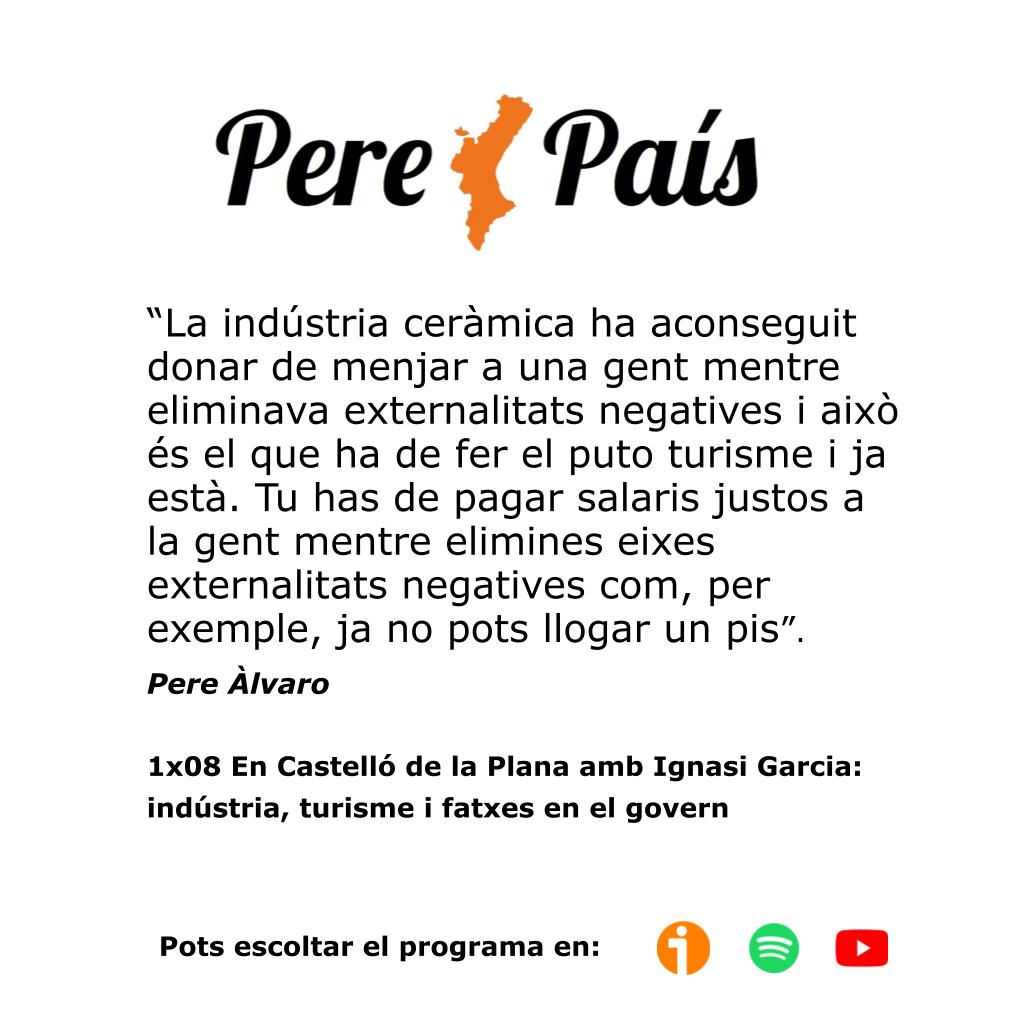 Pere País

“La indústria ceràmica ha aconseguit donar de menjar a una gent mentre eliminava externalitats negatives i això és el que ha de fer el puto turisme i ja està. Tu has de pagar salaris justos a la gent mentre elimines eixes externalitats negatives com, per exemple, ja no pots llogar un pis”.

Pere Àlvaro

1x08 En Castelló de la Plana amb Ignasi Garcia: indústria, turisme i fatxes en el govern

Pots escoltar el programa en: